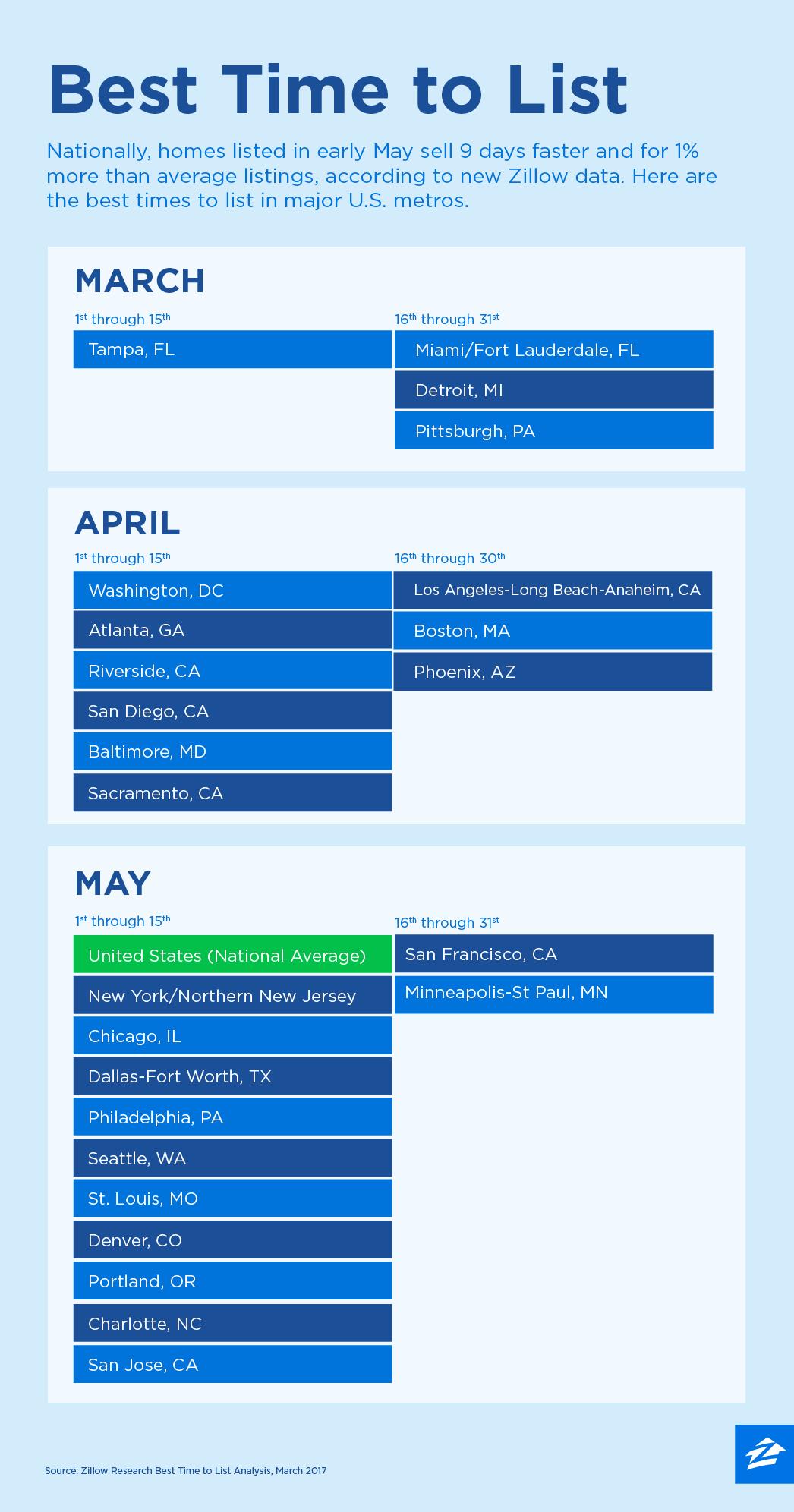 Best Time to List

Nationally, homes listed in early May sell 9 days faster and for 1% more than average listings, according to new Zillow data. Here are the best times to list in major U.S. metros.

MARCH

1st through 15th
Tampa, FL

16th through 31st
Miami/Fort Lauderdale, FL
Detroit, MI
Pittsburgh, PA

APRIL

1st through 15th
Washington, DC
Atlanta, GA
Riverside, CA
San Diego, CA
Baltimore, MD
Sacramento, CA

16th through 30th
Los Angeles-Long Beach-Anaheim, CA
Boston, MA
Phoenix, AZ

MAY

1st through 15th
United States (National Average)
New York/Northern New Jersey
Chicago, IL
Dallas-Fort Worth, TX
Philadelphia, PA
Seattle, WA
St. Louis, MO
Denver, CO
Portland, OR
Charlotte, NC
San Jose, CA

16th through 31st
San Francisco, CA
Minneapolis-St Paul, MN

Source: Zillow Research Best Time to List Analysis, March 2017